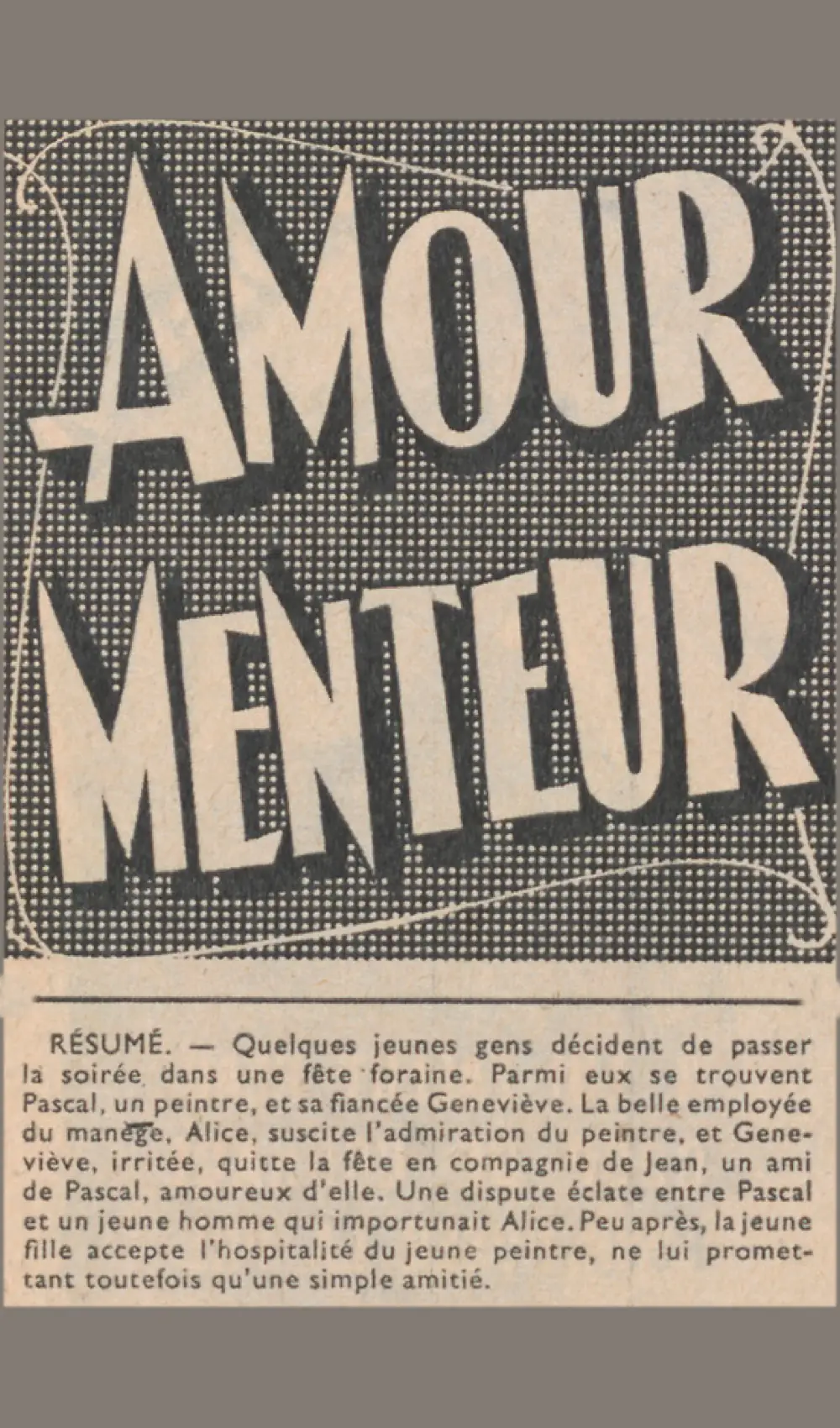 AMOUR MENTEUR

RÉSUMÉ. — Quelques jeunes gens décident de passer la soirée dans une fête foraine. Parmi eux se trouvent Pascal, un peintre, et sa fiancée Geneviève. La belle employée du manège, Alice, suscite l'admiration du peintre, et Geneviève, irritée, quitte la fête en compagnie de Jean, un ami de Pascal, amoureux d'elle. Une dispute éclate entre Pascal et un jeune homme qui importunait Alice. Peu après, la jeune fille accepte l'hospitalité du jeune peintre, ne lui promettant toutefois qu'une simple amitié.